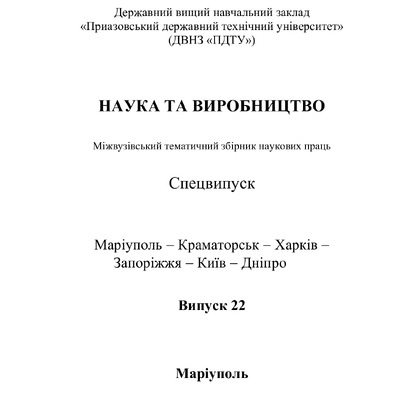 Державний вищий навчальний заклад
«Приазовський державний технічний університет»
(ДВНЗ «ПДТУ»)

НАУКА ТА ВИРОБНИЦТВО

Міжвузівський тематичний збірник наукових праць

Спецвипуск

Маріуполь – Краматорськ – Харків –
Запоріжжя – Київ – Дніпро

Випуск 22

Маріуполь